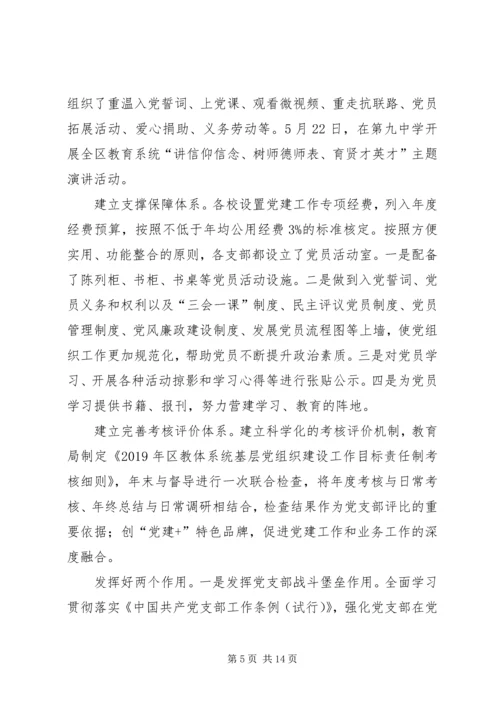 组织了重温入党誓词、上党课、观看微视频、重走抗联路、党员拓展活动、爱心捐助、义务劳动等。5月22日，在第九中学开展全区教育系统“讲信仰信念、树师德师表、育贤才英才”主题演讲活动。

建立支撑保障体系。各校设置党建工作专项经费，列入年度经费预算，按照不低于年均公用经费3%的标准核定。按照方便实用、功能整合的原则，各支部都设立了党员活动室。一是配备了陈列柜、书柜、书桌等党员活动设施。二是做到入党誓词、党员义务和权利以及“三会一课”制度、民主评议党员制度、党员管理制度、党风廉政建设制度、发展党员流程图等上墙，使党组织工作更加规范化，帮助党员不断提升政治素质。三是对党员学习、开展各种活动掠影和学习心得等进行张贴公示。四是为党员学习提供书籍、报刊，努力营建学习、教育的阵地。

建立完善考核评价体系。建立科学化的考核评价机制，教育局制定《2019年区教体系统基层党组织建设工作目标责任制考核细则》，年末与督导进行一次联合检查，将年度考核与日常考核、年终总结与日常调研相结合，检查结果作为党支部评比的重要依据；创“党建+”特色品牌，促进党建工作和业务工作的深度融合。

发挥好两个作用。一是发挥党支部战斗堡垒作用。全面学习贯彻落实《中国共产党支部工作条例（试行）》，强化党支部在党

第5页 共14页